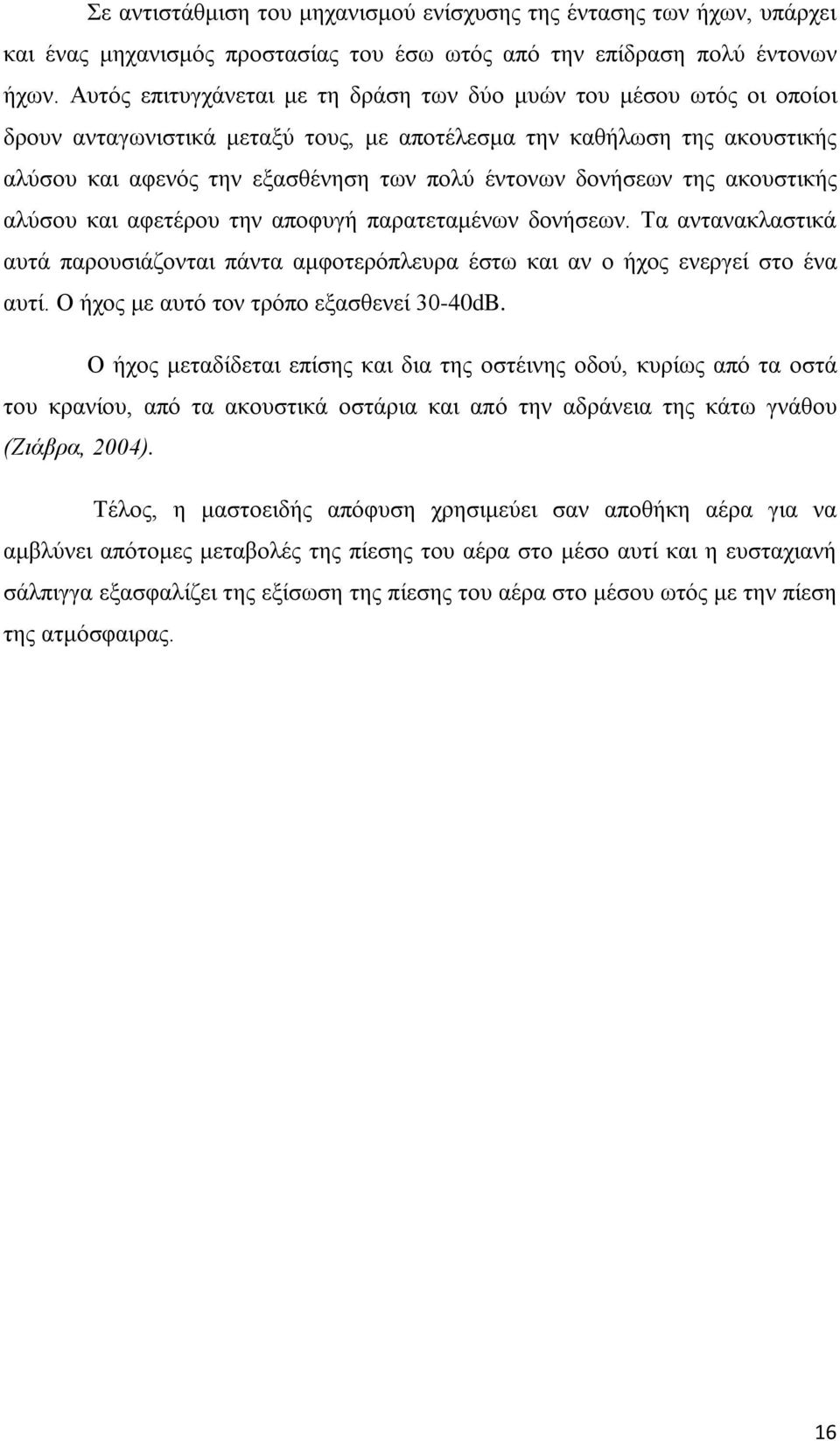 Σε αντιστάθμιση του μηχανισμού ενίσχυσης της έντασης των ήχων, υπάρχει και ένας μηχανισμός προστασίας του έσω ωτός από την επίδραση πολύ έντονων ήχων. Αυτός επιτυγχάνεται με τη δράση των δύο μυών του μέσου ωτός οι οποίοι δρουν ανταγωνιστικά μεταξύ τους, με αποτέλεσμα την καθήλωση της ακουστικής αλύσου και αφενός την εξασθένηση των πολύ έντονων δονήσεων της ακουστικής αλύσου και αφετέρου την αποφυγή παρατεταμένων δονήσεων. Τα αντανακλαστικά αυτά παρουσιάζονται πάντα αμφοτερόπλευρα έστω και αν ο ήχος ενεργεί στο ένα αυτί. Ο ήχος με αυτό τον τρόπο εξασθενεί 30-40dB.

Ο ήχος μεταδίδεται επίσης και δια της οστέινης οδού, κυρίως από τα οστά του κρανίου, από τα ακουστικά οστάρια και από την αδράνεια της κάτω γνάθου (Ζιάβρα, 2004).

Τέλος, η μαστοειδής απόφυση χρησιμεύει σαν αποθήκη αέρα για να αμβλύνει απότομες μεταβολές της πίεσης του αέρα στο μέσο αυτί και η ευσταχιανή σάλπιγγα εξασφαλίζει της εξίσωση της πίεσης του αέρα στο μέσου ωτός με την πίεση της ατμόσφαιρας.

16